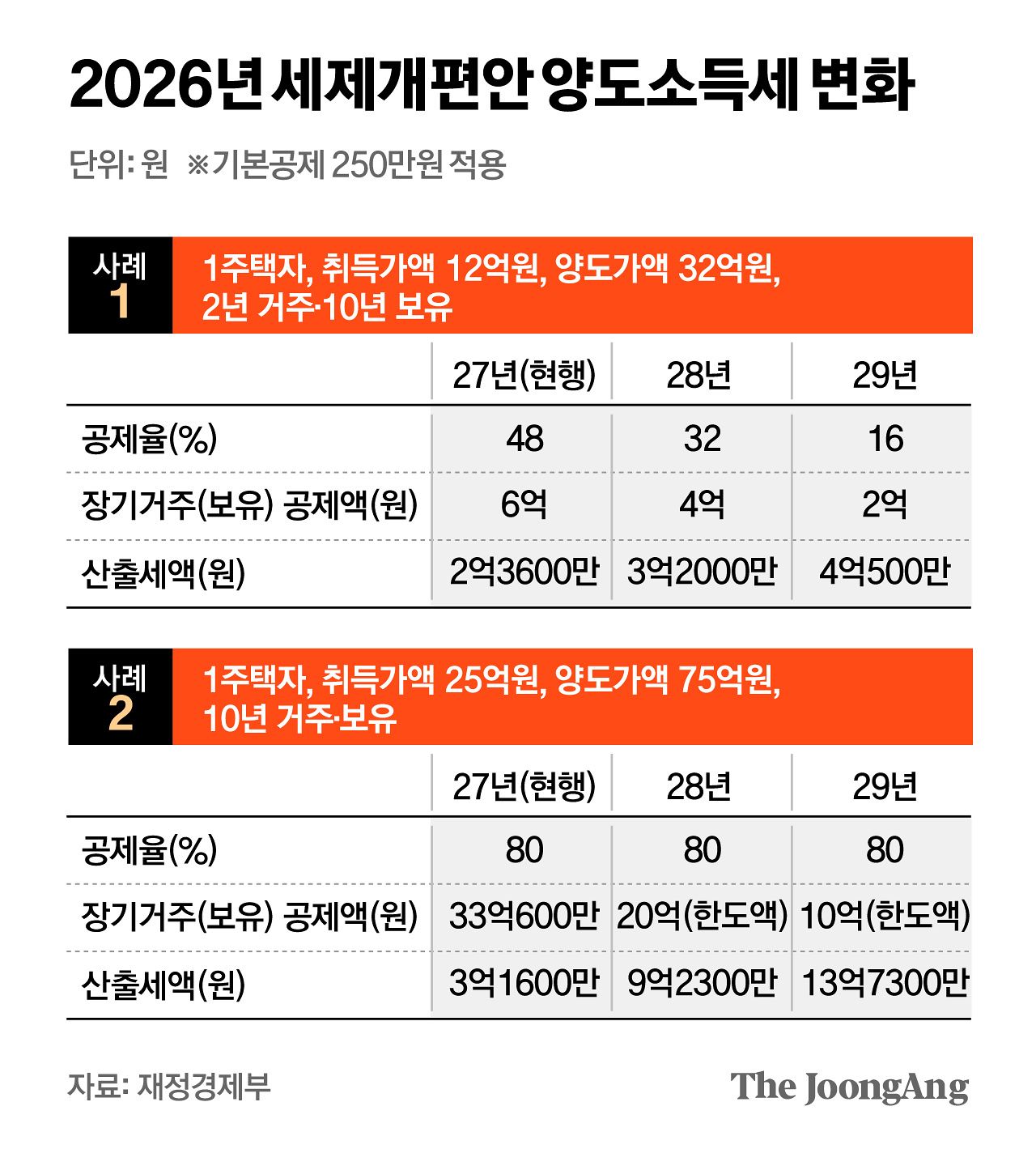 2026년 세제개편안 양도소득세 변화

단위: 원 ※기본공제 250만원 적용

사례 1
1주택자, 취득가액 12억원, 양도가액 32억원, 2년 거주·10년 보유

| | 27년(현행) | 28년 | 29년 |
|---|---|---|---|
| 공제율(%) | 48 | 32 | 16 |
| 장기거주(보유) 공제액(원) | 6억 | 4억 | 2억 |
| 산출세액(원) | 2억3600만 | 3억2000만 | 4억500만 |

사례 2
1주택자, 취득가액 25억원, 양도가액 75억원, 10년 거주·보유

| | 27년(현행) | 28년 | 29년 |
|---|---|---|---|
| 공제율(%) | 80 | 80 | 80 |
| 장기거주(보유) 공제액(원) | 33억600만 | 20억(한도액) | 10억(한도액) |
| 산출세액(원) | 3억1600만 | 9억2300만 | 13억7300만 |

자료: 재정경제부

The JoongAng